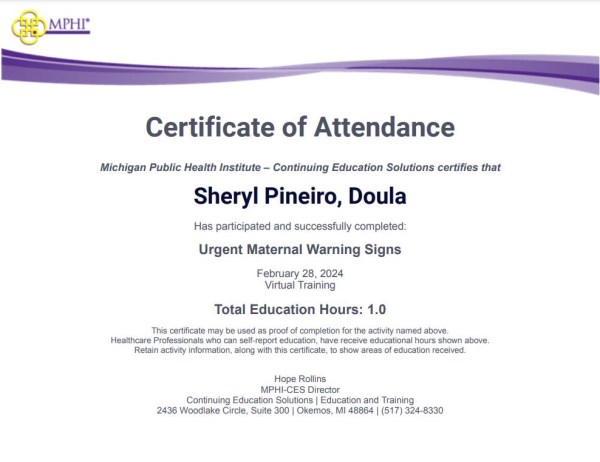 MPHI®

Certificate of Attendance

Michigan Public Health Institute – Continuing Education Solutions certifies that

Sheryl Pineiro, Doula

Has participated and successfully completed:

Urgent Maternal Warning Signs

February 28, 2024
Virtual Training

Total Education Hours: 1.0

This certificate may be used as proof of completion for the activity named above.
Healthcare Professionals who can self-report education, have receive educational hours shown above.
Retain activity information, along with this certificate, to show areas of education received.

Hope Rollins
MPHI-CES Director
Continuing Education Solutions | Education and Training
2436 Woodlake Circle, Suite 300 | Okemos, MI 48864 | (517) 324-8330